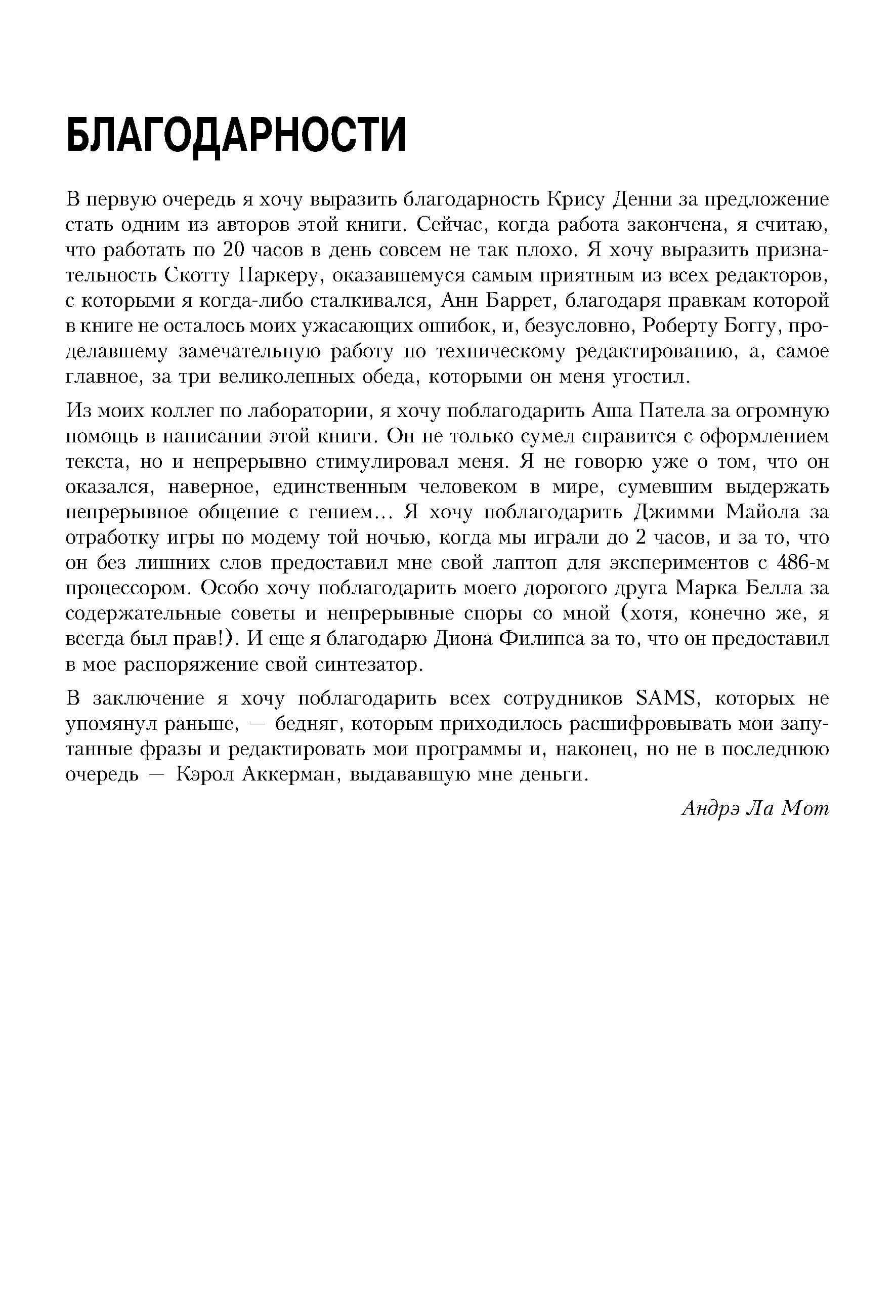 БЛАГОДАРНОСТИ

В первую очередь я хочу выразить благодарность Крису Денни за предложение стать одним из авторов этой книги. Сейчас, когда работа закончена, я считаю, что работать по 20 часов в день совсем не так плохо. Я хочу выразить признательность Скотту Паркеру, оказавшемуся самым приятным из всех редакторов, с которыми я когда-либо сталкивался, Анн Баррет, благодаря правкам которой в книге не осталось моих ужасающих ошибок, и, безусловно, Роберту Боггу, проделавшему замечательную работу по техническому редактированию, а, самое главное, за три великолепных обеда, которыми он меня угостил.

Из моих коллег по лаборатории, я хочу поблагодарить Аша Патела за огромную помощь в написании этой книги. Он не только сумел справится с оформлением текста, но и непрерывно стимулировал меня. Я не говорю уже о том, что он оказался, наверное, единственным человеком в мире, сумевшим выдержать непрерывное общение с гением... Я хочу поблагодарить Джимми Майола за отработку игры по модему той ночью, когда мы играли до 2 часов, и за то, что он без лишних слов предоставил мне свой лаптоп для экспериментов с 486-м процессором. Особо хочу поблагодарить моего дорогого друга Марка Белла за содержательные советы и непрерывные споры со мной (хотя, конечно же, я всегда был прав!). И еще я благодарю Диона Филипса за то, что он предоставил в мое распоряжение свой синтезатор.

В заключение я хочу поблагодарить всех сотрудников SAMS, которых не упомянул раньше, — бедняг, которым приходилось расшифровывать мои запутанные фразы и редактировать мои программы и, наконец, но не в последнюю очередь — Кэрол Аккерман, выдававшую мне деньги.

Андрэ Ла Мот